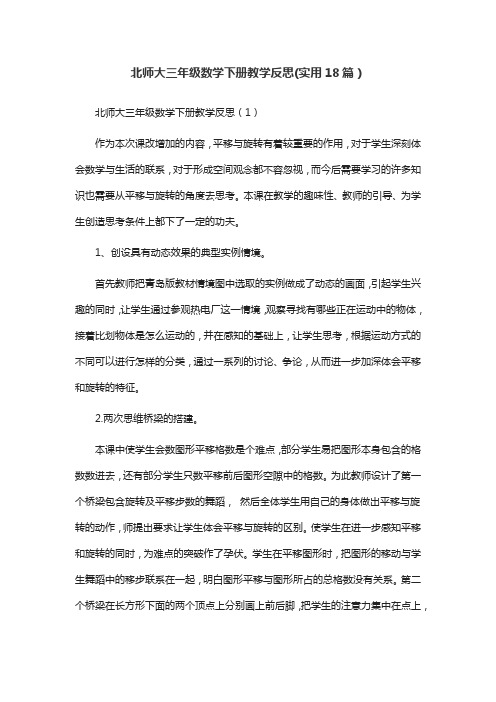 北师大三年级数学下册教学反思(实用18篇)

北师大三年级数学下册教学反思（1）

作为本次课改增加的内容，平移与旋转有着较重要的作用，对于学生深刻体会数学与生活的联系，对于形成空间观念都不容忽视，而今后需要学习的许多知识也需要从平移与旋转的角度去思考。本课在教学的趣味性、教师的引导、为学生创造思考条件上都下了一定的功夫。

1、创设具有动态效果的典型实例情境。

首先教师把青岛版教材情境图中选取的实例做成了动态的画面，引起学生兴趣的同时，让学生通过参观热电厂这一情境，观察寻找有哪些正在运动中的物体，接着比划物体是怎么运动的，并在感知的基础上，让学生思考，根据运动方式的不同可以进行怎样的分类，通过一系列的讨论、争论，从而进一步加深体会平移和旋转的特征。

2.两次思维桥梁的搭建。

本课中使学生会数图形平移格数是个难点，部分学生易把图形本身包含的格数数进去，还有部分学生只数平移前后图形空隙中的格数。为此教师设计了第一个桥梁包含旋转及平移步数的舞蹈， 然后全体学生用自己的身体做出平移与旋转的动作，师提出要求让学生体会平移与旋转的区别。使学生在进一步感知平移和旋转的同时，为难点的突破作了孕伏。学生在平移图形时，把图形的移动与学生舞蹈中的移步联系在一起，明白图形平移与图形所占的总格数没有关系。第二个桥梁在长方形下面的两个顶点上分别画上前后脚，把学生的注意力集中在点上，